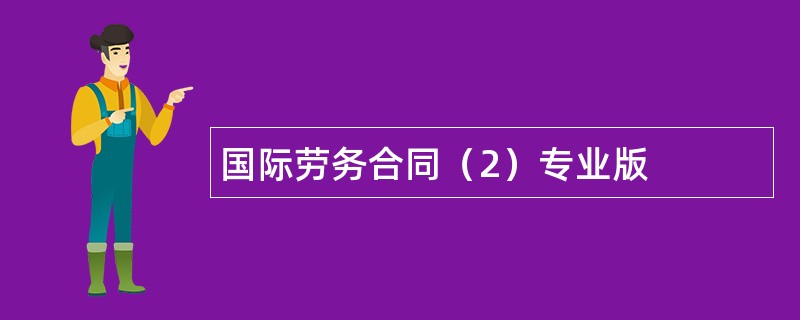 国际劳务合同（2）专业版